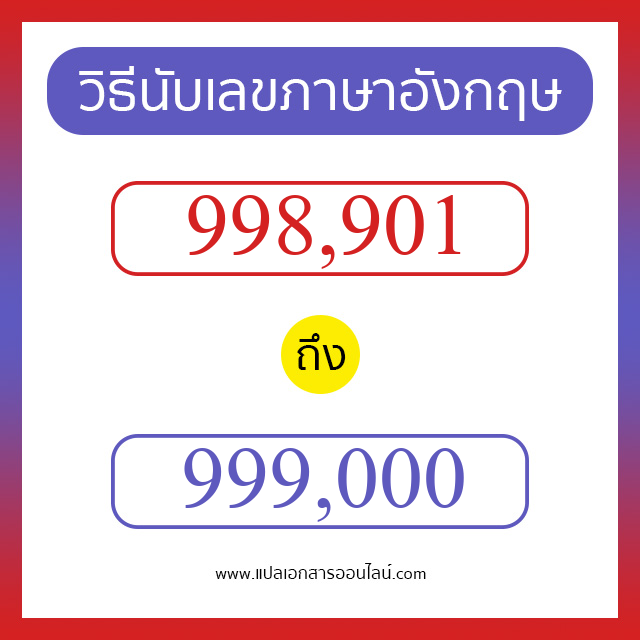 วิธีนับเลขภาษาอังกฤษ

998,901

ถึง

999,000

www.แปลเอกสารออนไลน์.com